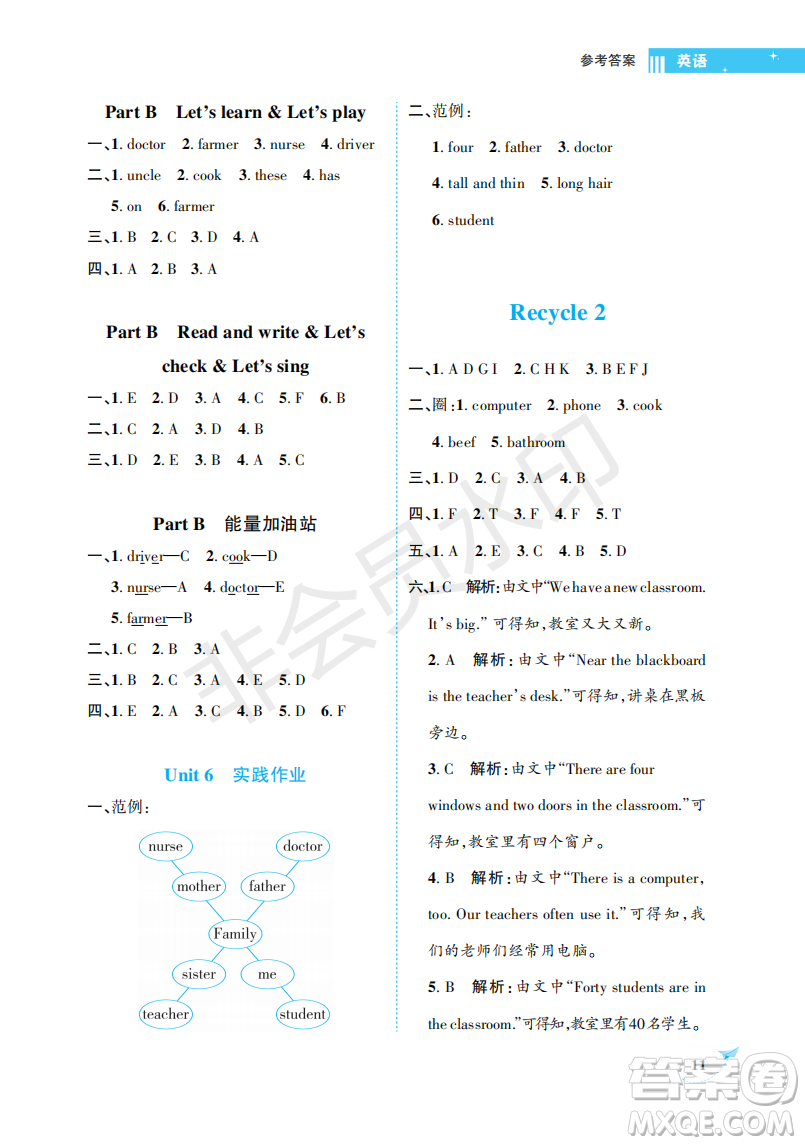 参考答案 英语

Part B Let's learn & Let's play

一、1. doctor 2. farmer 3. nurse 4. driver

二、1. uncle 2. cook 3. these 4. has 5. on 6. farmer

三、1. B 2. C 3. D 4. A

四、1. A 2. B 3. A

Part B Read and write & Let's check & Let's sing

一、1. E 2. D 3. A 4. C 5. F 6. B

二、1. C 2. A 3. D 4. B

三、1. D 2. E 3. B 4. A 5. C

Part B 能量加油站

一、1. driver—C 2. cook—D 3. nurse—A 4. doctor—E 5. farmer—B

二、1. C 2. B 3. A

三、1. B 2. C 3. A 4. E 5. D

四、1. E 2. A 3. C 4. B 5. D 6. F

Unit 6 实践作业

一、范例:

nurse doctor mother father Family sister me teacher student

二、范例:

1. four 2. father 3. doctor

4. tall and thin 5. long hair

6. student

Recycle 2

一、1. A D G I 2. C H K 3. B E F J

二、圈:1. computer 2. phone 3. cook 4. beef 5. bathroom

三、1. D 2. C 3. A 4. B

四、1. F 2. T 3. F 4. F 5. T

五、1. A 2. E 3. C 4. B 5. D

六、1. C 解析:由文中"We have a new classroom. It's big."可得知,教室又大又新。

2. A 解析:由文中"Near the blackboard is the teacher's desk."可得知,讲桌在黑板旁边。

3. C 解析:由文中"There are four windows and two doors in the classroom."可得知,教室里有四个窗户。

4. B 解析:由文中"There is a computer, too. Our teachers often use it."可得知,我们的老师们经常用电脑。

5. B 解析:由文中"Forty students are in the classroom."可得知,教室里有40名学生。

非会员水印

答案圈 MXQE.COM